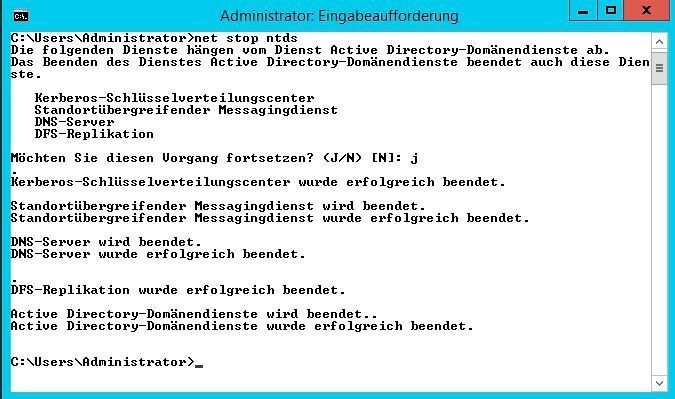 Administrator: Eingabeaufforderung

C:\Users\Administrator>net stop ntds
Die folgenden Dienste hängen vom Dienst Active Directory-Domänendienste ab.
Das Beenden des Dienstes Active Directory-Domänendienste beendet auch diese Dienste.

Kerberos-Schlüsselverteilungscenter
Standortübergreifender Messagingdienst
DNS-Server
DFS-Replikation

Möchten Sie diesen Vorgang fortsetzen? (J/N) [N]: j
.
Kerberos-Schlüsselverteilungscenter wurde erfolgreich beendet.

Standortübergreifender Messagingdienst wird beendet.
Standortübergreifender Messagingdienst wurde erfolgreich beendet.

DNS-Server wird beendet.
DNS-Server wurde erfolgreich beendet.

.
DFS-Replikation wurde erfolgreich beendet.

Active Directory-Domänendienste wird beendet..
Active Directory-Domänendienste wurde erfolgreich beendet.

C:\Users\Administrator>_